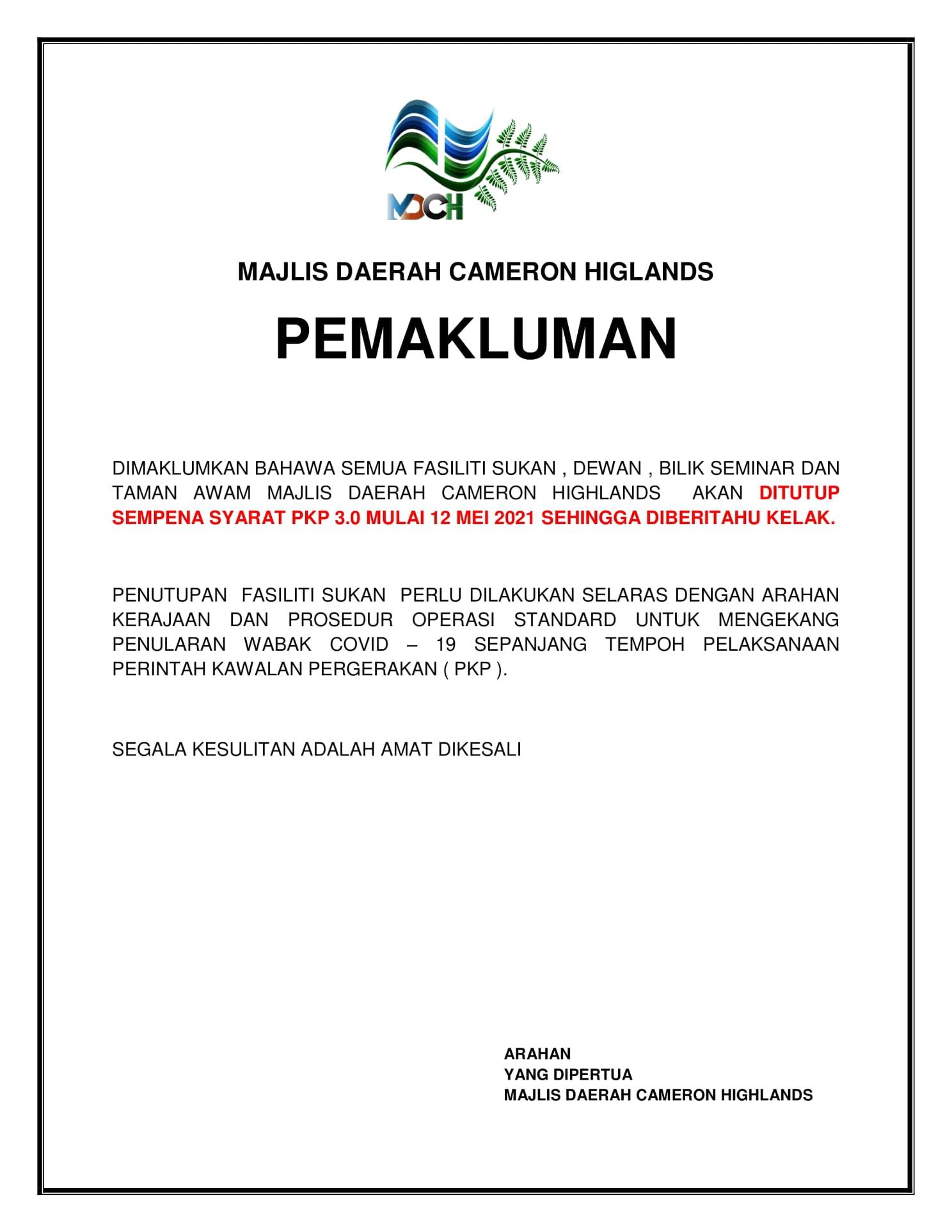 MDCH

MAJLIS DAERAH CAMERON HIGLANDS

PEMAKLUMAN

DIMAKLUMKAN BAHAWA SEMUA FASILITI SUKAN , DEWAN , BILIK SEMINAR DAN TAMAN AWAM MAJLIS DAERAH CAMERON HIGHLANDS AKAN DITUTUP SEMPENA SYARAT PKP 3.0 MULAI 12 MEI 2021 SEHINGGA DIBERITAHU KELAK.

PENUTUPAN FASILITI SUKAN PERLU DILAKUKAN SELARAS DENGAN ARAHAN KERAJAAN DAN PROSEDUR OPERASI STANDARD UNTUK MENGEKANG PENULARAN WABAK COVID – 19 SEPANJANG TEMPOH PELAKSANAAN PERINTAH KAWALAN PERGERAKAN ( PKP ).

SEGALA KESULITAN ADALAH AMAT DIKESALI

ARAHAN
YANG DIPERTUA
MAJLIS DAERAH CAMERON HIGHLANDS